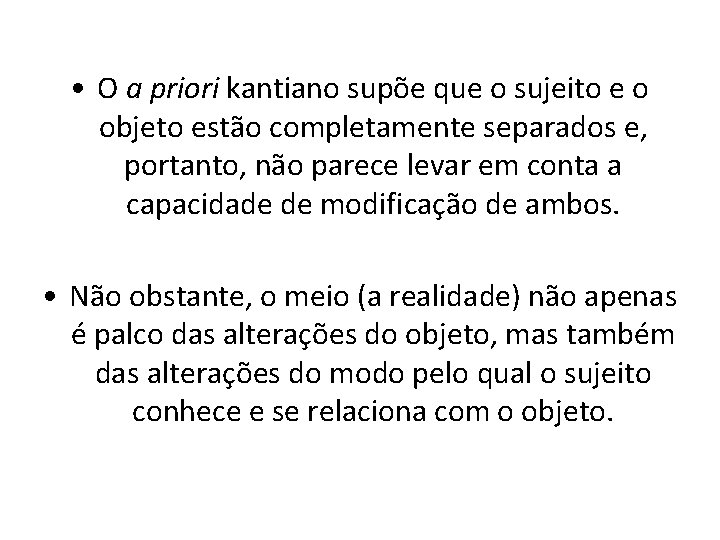 • O a priori kantiano supõe que o sujeito e o objeto estão completamente separados e, portanto, não parece levar em conta a capacidade de modificação de ambos.

• Não obstante, o meio (a realidade) não apenas é palco das alterações do objeto, mas também das alterações do modo pelo qual o sujeito conhece e se relaciona com o objeto.